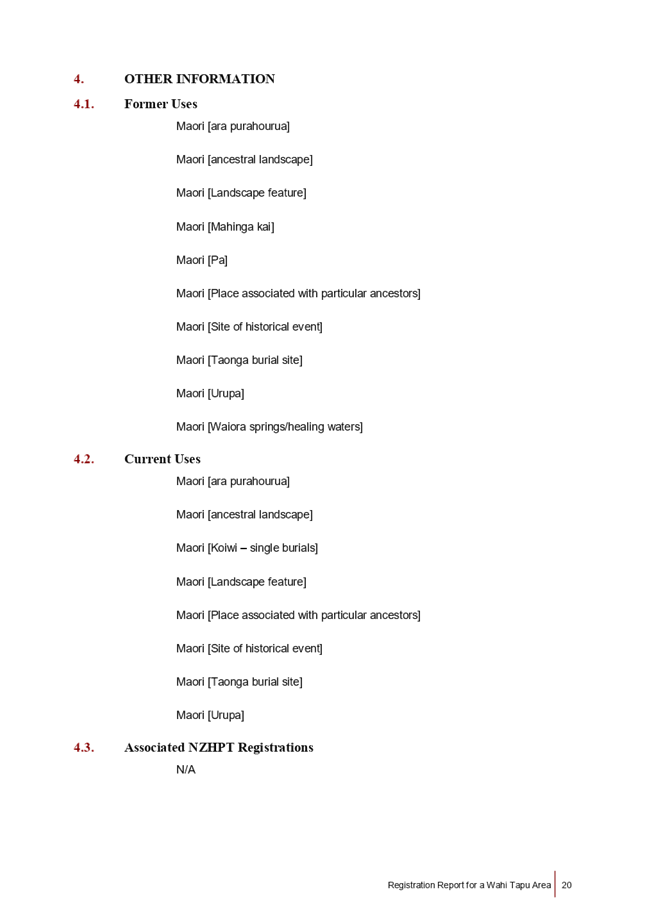 4. OTHER INFORMATION

4.1. Former Uses

Maori [ara purahourua]

Maori [ancestral landscape]

Maori [Landscape feature]

Maori [Mahinga kai]

Maori [Pa]

Maori [Place associated with particular ancestors]

Maori [Site of historical event]

Maori [Taonga burial site]

Maori [Urupa]

Maori [Waiora springs/healing waters]

4.2. Current Uses

Maori [ara purahourua]

Maori [ancestral landscape]

Maori [Koiwi – single burials]

Maori [Landscape feature]

Maori [Place associated with particular ancestors]

Maori [Site of historical event]

Maori [Taonga burial site]

Maori [Urupa]

4.3. Associated NZHPT Registrations

N/A

Registration Report for a Wahi Tapu Area 20